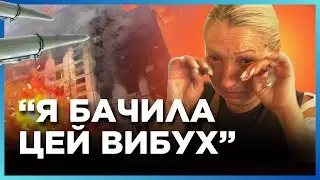 “Я БАЧИЛА ЦЕЙ ВИБУХ”